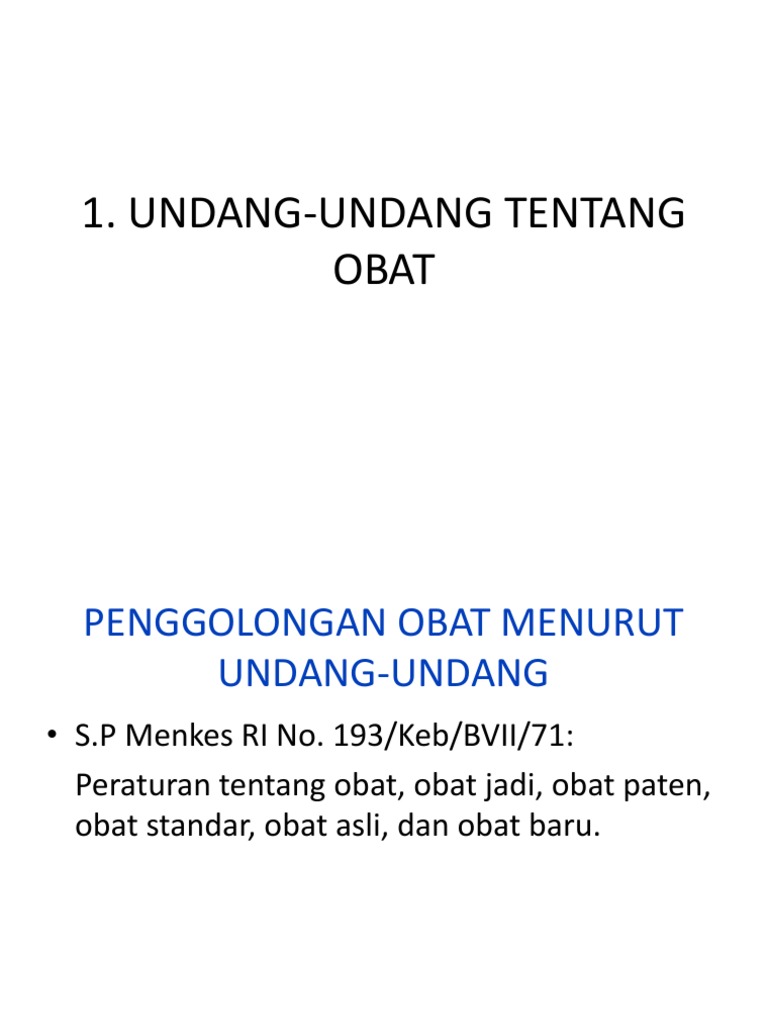 1. UNDANG-UNDANG TENTANG OBAT

PENGGOLONGAN OBAT MENURUT UNDANG-UNDANG

• S.P Menkes RI No. 193/Keb/BVII/71:
Peraturan tentang obat, obat jadi, obat paten, obat standar, obat asli, dan obat baru.